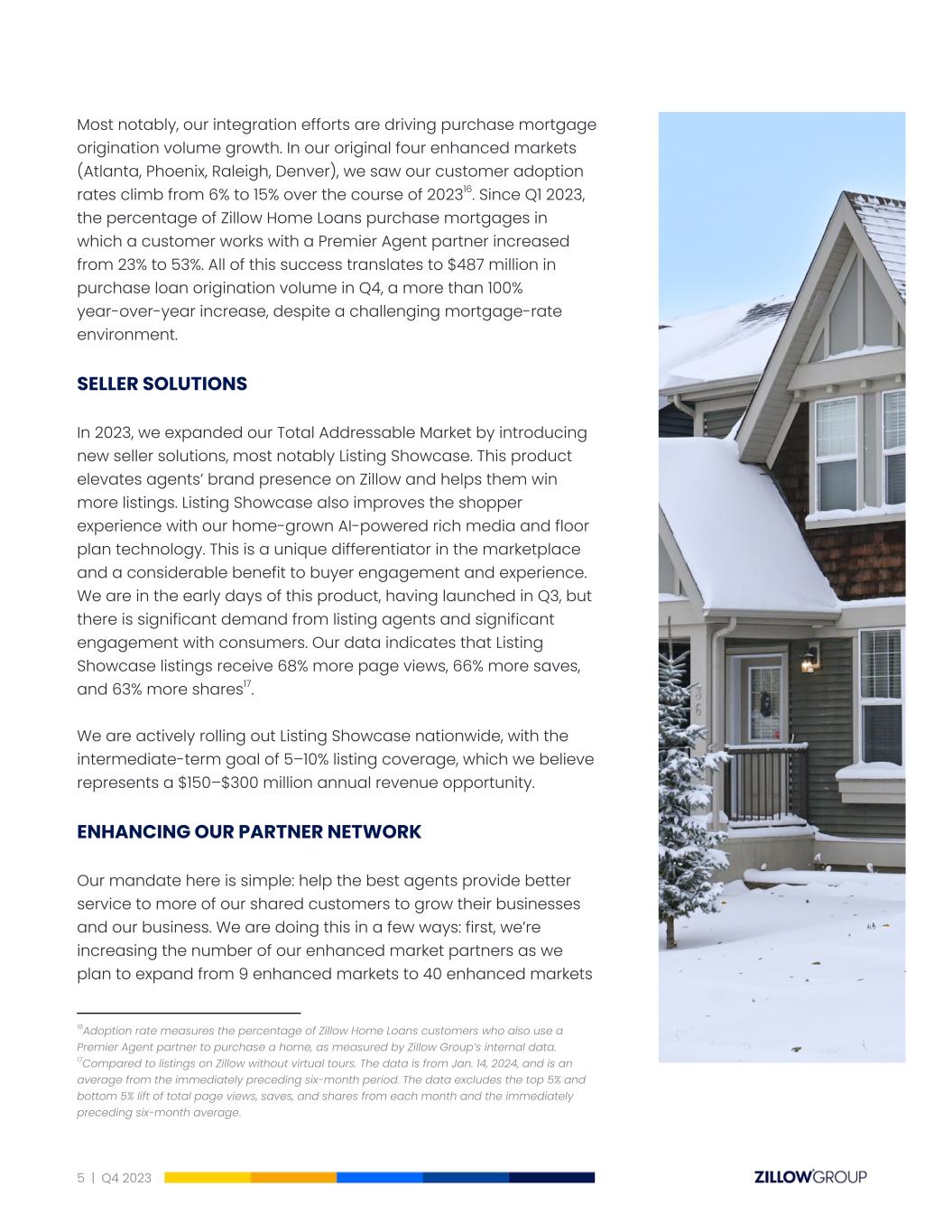 Most notably, our integration efforts are driving purchase mortgage origination volume growth. In our original four enhanced markets (Atlanta, Phoenix, Raleigh, Denver), we saw our customer adoption rates climb from 6% to 15% over the course of 2023$^{16}$. Since Q1 2023, the percentage of Zillow Home Loans purchase mortgages in which a customer works with a Premier Agent partner increased from 23% to 53%. All of this success translates to $487 million in purchase loan origination volume in Q4, a more than 100% year-over-year increase, despite a challenging mortgage-rate environment.

SELLER SOLUTIONS

In 2023, we expanded our Total Addressable Market by introducing new seller solutions, most notably Listing Showcase. This product elevates agents' brand presence on Zillow and helps them win more listings. Listing Showcase also improves the shopper experience with our home-grown AI-powered rich media and floor plan technology. This is a unique differentiator in the marketplace and a considerable benefit to buyer engagement and experience. We are in the early days of this product, having launched in Q3, but there is significant demand from listing agents and significant engagement with consumers. Our data indicates that Listing Showcase listings receive 68% more page views, 66% more saves, and 63% more shares$^{17}$.

We are actively rolling out Listing Showcase nationwide, with the intermediate-term goal of 5–10% listing coverage, which we believe represents a $150–$300 million annual revenue opportunity.

ENHANCING OUR PARTNER NETWORK

Our mandate here is simple: help the best agents provide better service to more of our shared customers to grow their businesses and our business. We are doing this in a few ways: first, we're increasing the number of our enhanced market partners as we plan to expand from 9 enhanced markets to 40 enhanced markets

$^{16}$Adoption rate measures the percentage of Zillow Home Loans customers who also use a Premier Agent partner to purchase a home, as measured by Zillow Group's internal data.
$^{17}$Compared to listings on Zillow without virtual tours. The data is from Jan. 14, 2024, and is an average from the immediately preceding six-month period. The data excludes the top 5% and bottom 5% lift of total page views, saves, and shares from each month and the immediately preceding six-month average.

5 | Q4 2023

ZILLOWGROUP